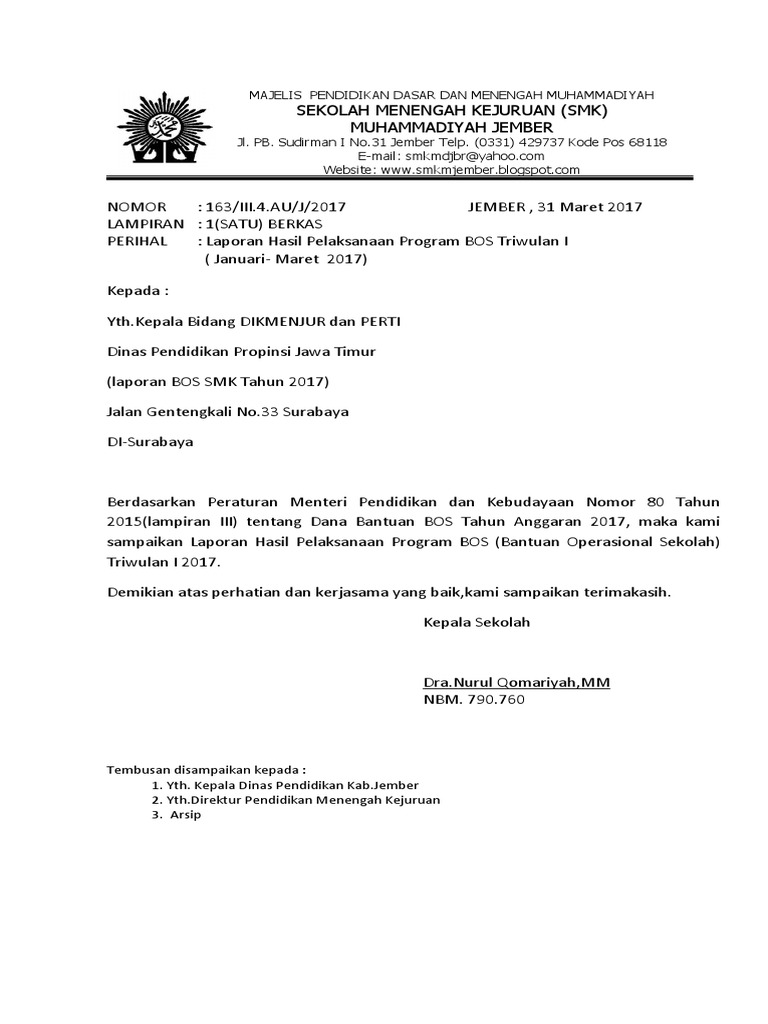 MAJELIS PENDIDIKAN DASAR DAN MENENGAH MUHAMMADIYAH
SEKOLAH MENENGAH KEJURUAN (SMK)
MUHAMMADIYAH JEMBER
Jl. PB. Sudirman I No.31 Jember Telp. (0331) 429737 Kode Pos 68118
E-mail: smkmdjbr@yahoo.com
Website: www.smkmjember.blogspot.com

NOMOR : 163/III.4.AU/J/2017 JEMBER , 31 Maret 2017
LAMPIRAN : 1(SATU) BERKAS
PERIHAL : Laporan Hasil Pelaksanaan Program BOS Triwulan I
( Januari- Maret 2017)

Kepada :

Yth.Kepala Bidang DIKMENJUR dan PERTI

Dinas Pendidikan Propinsi Jawa Timur

(laporan BOS SMK Tahun 2017)

Jalan Gentengkali No.33 Surabaya

DI-Surabaya

Berdasarkan Peraturan Menteri Pendidikan dan Kebudayaan Nomor 80 Tahun 2015(lampiran III) tentang Dana Bantuan BOS Tahun Anggaran 2017, maka kami sampaikan Laporan Hasil Pelaksanaan Program BOS (Bantuan Operasional Sekolah) Triwulan I 2017.

Demikian atas perhatian dan kerjasama yang baik,kami sampaikan terimakasih.

Kepala Sekolah

Dra.Nurul Qomariyah,MM
NBM. 790.760

Tembusan disampaikan kepada :
1. Yth. Kepala Dinas Pendidikan Kab.Jember
2. Yth.Direktur Pendidikan Menengah Kejuruan
3. Arsip